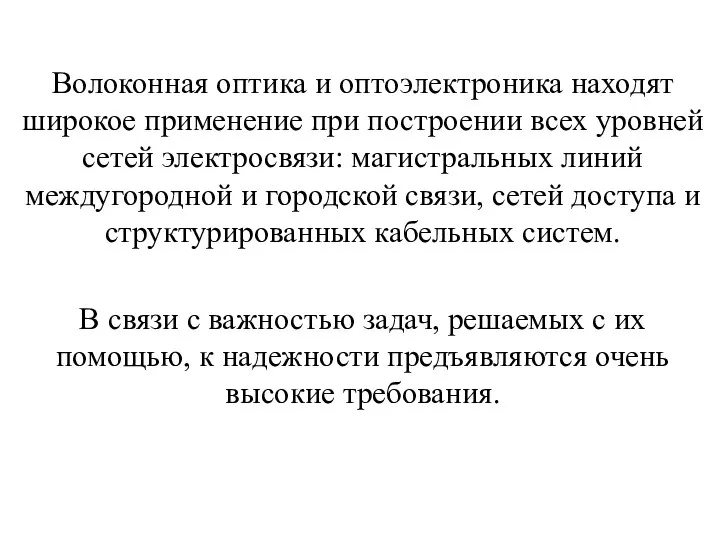 Волоконная оптика и оптоэлектроника находят широкое применение при построении всех уровней сетей электросвязи: магистральных линий междугородной и городской связи, сетей доступа и структурированных кабельных систем.

В связи с важностью задач, решаемых с их помощью, к надежности предъявляются очень высокие требования.